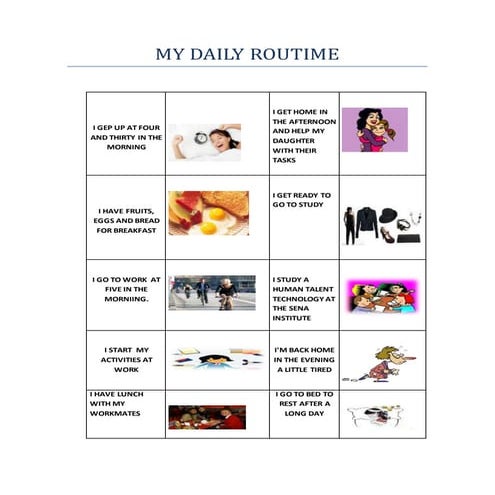 MY DAILY ROUTIME

| I GEP UP AT FOUR AND THIRTY IN THE MORNING |  | I GET HOME IN THE AFTERNOON AND HELP MY DAUGHTER WITH THEIR TASKS |  |
|---|---|---|---|
| I HAVE FRUITS, EGGS AND BREAD FOR BREAKFAST |  | I GET READY TO GO TO STUDY |  |
| I GO TO WORK AT FIVE IN THE MORNIING. |  | I STUDY A HUMAN TALENT TECHNOLOGY AT THE SENA INSTITUTE |  |
| I START MY ACTIVITIES AT WORK |  | I'M BACK HOME IN THE EVENING A LITTLE TIRED |  |
| I HAVE LUNCH WITH MY WORKMATES |  | I GO TO BED TO REST AFTER A LONG DAY |  |